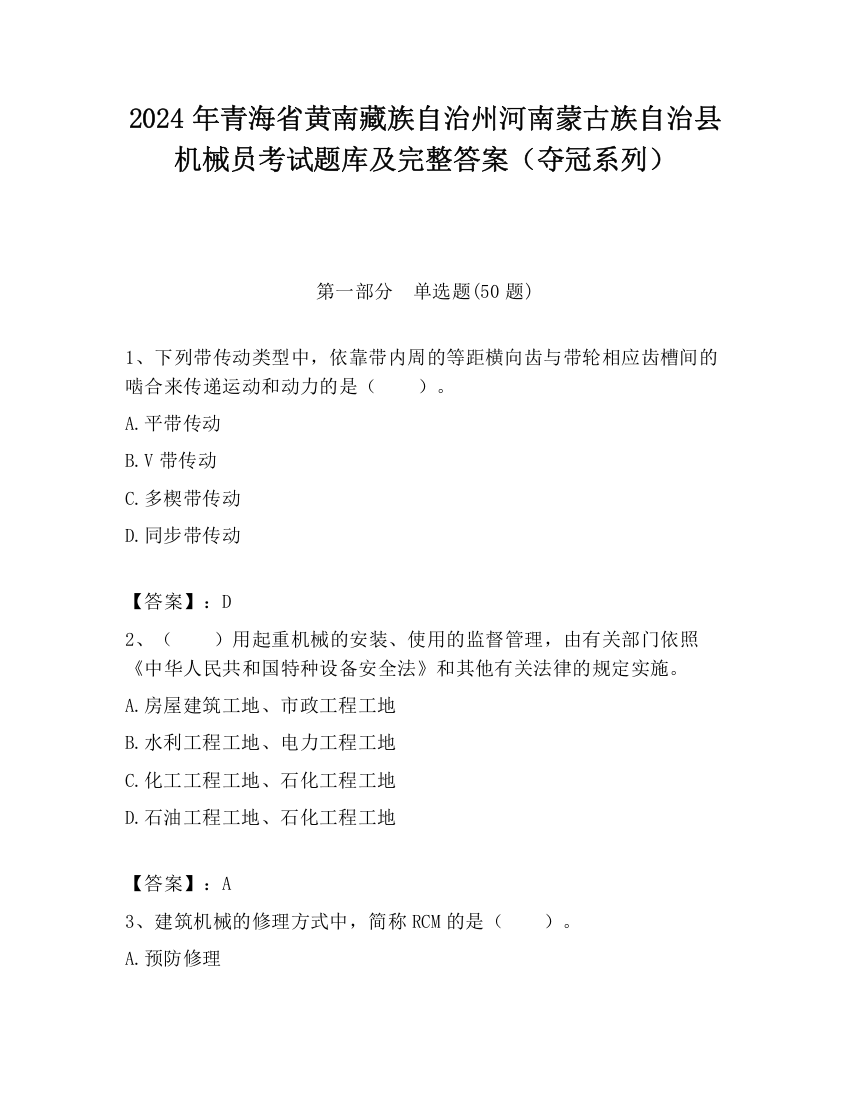 2024 年青海省黄南藏族自治州河南蒙古族自治县机械员考试题库及完整答案（夺冠系列）

第一部分　单选题(50 题)

1、下列带传动类型中，依靠带内周的等距横向齿与带轮相应齿槽间的啮合来传递运动和动力的是（　　）。

A.平带传动

B.V 带传动

C.多楔带传动

D.同步带传动

【答案】：D

2、（　　）用起重机械的安装、使用的监督管理，由有关部门依照《中华人民共和国特种设备安全法》和其他有关法律的规定实施。

A.房屋建筑工地、市政工程工地

B.水利工程工地、电力工程工地

C.化工工程工地、石化工程工地

D.石油工程工地、石化工程工地

【答案】：A

3、建筑机械的修理方式中，简称 RCM 的是（　　）。

A.预防修理